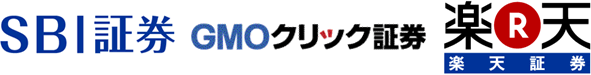 SBI証券 GMOクリック証券 楽R天 楽天証券